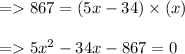 $=> 867 = (5x - 34) \times (x)$

$=> 5x^2 - 34x - 867 = 0$